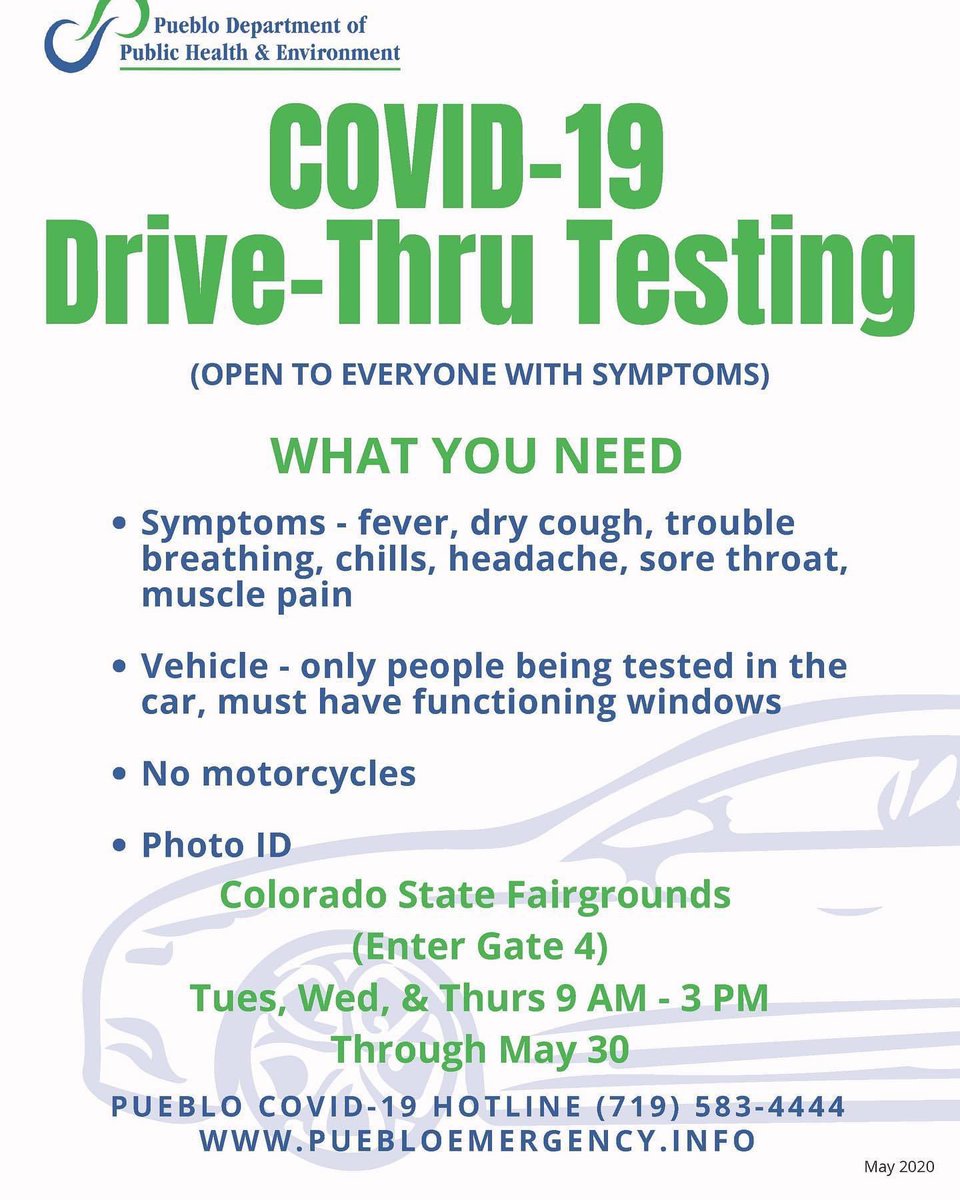 Pueblo Department of
Public Health & Environment

COVID-19
Drive-Thru Testing

(OPEN TO EVERYONE WITH SYMPTOMS)

WHAT YOU NEED

• Symptoms - fever, dry cough, trouble breathing, chills, headache, sore throat, muscle pain

• Vehicle - only people being tested in the car, must have functioning windows

• No motorcycles

• Photo ID

Colorado State Fairgrounds
(Enter Gate 4)
Tues, Wed, & Thurs 9 AM - 3 PM
Through May 30

PUEBLO COVID-19 HOTLINE (719) 583-4444
WWW.PUEBLOEMERGENCY.INFO

May 2020